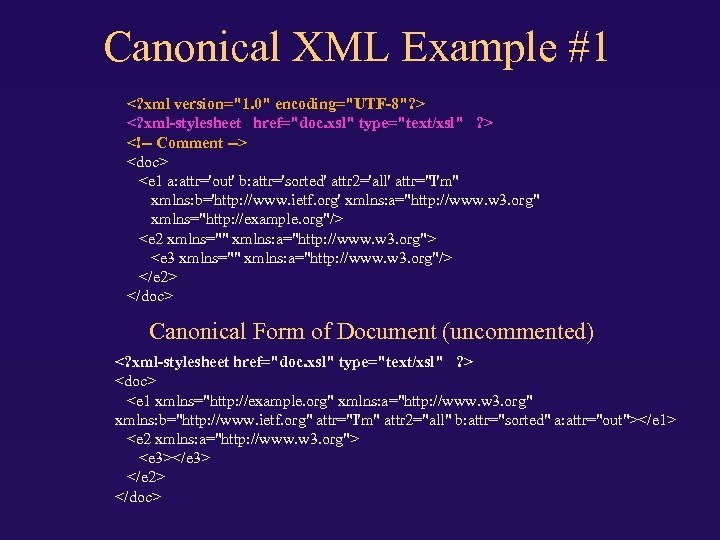 Canonical XML Example #1

<?xml version="1.0" encoding="UTF-8"?>
<?xml-stylesheet href="doc.xsl" type="text/xsl" ?>
<!-- Comment -->
<doc>
<e1 a:attr='out' b:attr='sorted' attr2='all' attr="I'm"
xmlns:b='http://www.ietf.org' xmlns:a="http://www.w3.org"
xmlns="http://example.org"/>
<e2 xmlns="" xmlns:a="http://www.w3.org">
<e3 xmlns="" xmlns:a="http://www.w3.org"/>
</e2>
</doc>

Canonical Form of Document (uncommented)

<?xml-stylesheet href="doc.xsl" type="text/xsl" ?>
<doc>
<e1 xmlns="http://example.org" xmlns:a="http://www.w3.org"
xmlns:b="http://www.ietf.org" attr="I'm" attr2="all" b:attr="sorted" a:attr="out"></e1>
<e2 xmlns:a="http://www.w3.org">
<e3></e3>
</e2>
</doc>